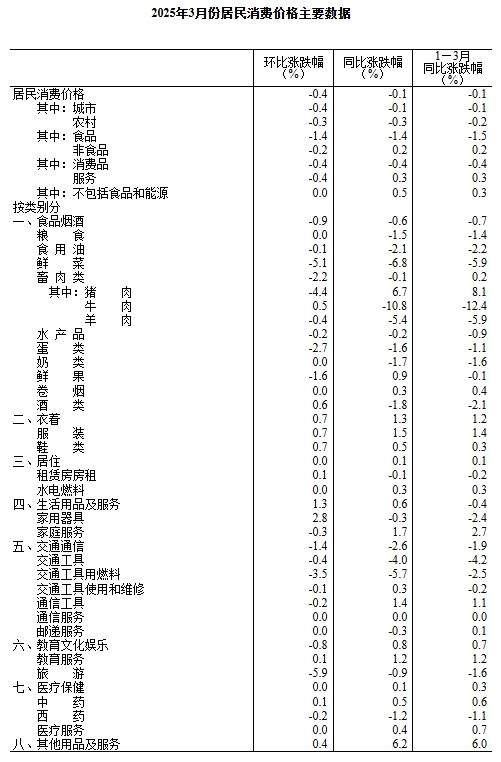 2025年3月份居民消费价格主要数据

|  | 环比涨跌幅(%) | 同比涨跌幅(%) | 1—3月同比涨跌幅(%) |
|---|---|---|---|
| 居民消费价格 | -0.4 | -0.1 | -0.1 |
| 其中：城市 | -0.4 | -0.1 | -0.1 |
| 农村 | -0.3 | -0.3 | -0.2 |
| 其中：食品 | -1.4 | -1.4 | -1.5 |
| 非食品 | -0.2 | 0.2 | 0.2 |
| 其中：消费品 | -0.4 | -0.4 | -0.4 |
| 服务 | -0.4 | 0.3 | 0.3 |
| 其中：不包括食品和能源 | 0.0 | 0.5 | 0.3 |
| 按类别分 |  |  |  |
| 一、食品烟酒 | -0.9 | -0.6 | -0.7 |
| 粮食 | 0.0 | -1.5 | -1.4 |
| 食用油 | -0.1 | -2.1 | -2.2 |
| 鲜菜 | -5.1 | -6.8 | -5.9 |
| 畜肉类 | -2.2 | -0.1 | 0.2 |
| 其中：猪肉 | -4.4 | 6.7 | 8.1 |
| 牛肉 | 0.5 | -10.8 | -12.4 |
| 羊肉 | -0.4 | -5.4 | -5.9 |
| 水产品 | -0.2 | -0.2 | -0.9 |
| 蛋类 | -2.7 | -1.6 | -1.1 |
| 奶类 | 0.0 | -1.7 | -1.6 |
| 鲜果 | -1.6 | 0.9 | -0.1 |
| 卷烟 | 0.0 | 0.3 | 0.4 |
| 酒类 | 0.6 | -1.8 | -2.1 |
| 二、衣着 | 0.7 | 1.3 | 1.2 |
| 服装 | 0.7 | 1.5 | 1.4 |
| 鞋类 | 0.7 | 0.5 | 0.3 |
| 三、居住 | 0.0 | 0.1 | 0.1 |
| 租赁房房租 | 0.1 | -0.1 | -0.2 |
| 水电燃料 | 0.0 | 0.3 | 0.3 |
| 四、生活用品及服务 | 1.3 | 0.6 | -0.4 |
| 家用器具 | 2.8 | -0.3 | -2.4 |
| 家庭服务 | -0.3 | 1.7 | 2.7 |
| 五、交通通信 | -1.4 | -2.6 | -1.9 |
| 交通工具 | -0.4 | -4.0 | -4.2 |
| 交通工具用燃料 | -3.5 | -5.7 | -2.5 |
| 交通工具使用和维修 | -0.1 | 0.3 | -0.2 |
| 通信工具 | -0.2 | 1.4 | 1.1 |
| 通信服务 | 0.0 | 0.0 | 0.0 |
| 邮递服务 | 0.0 | -0.3 | 0.1 |
| 六、教育文化娱乐 | -0.8 | 0.8 | 0.7 |
| 教育服务 | 0.1 | 1.2 | 1.2 |
| 旅游 | -5.9 | -0.9 | -1.6 |
| 七、医疗保健 | 0.0 | 0.1 | 0.3 |
| 中药 | 0.1 | 0.5 | 0.6 |
| 西药 | -0.2 | -1.2 | -1.1 |
| 医疗服务 | 0.0 | 0.4 | 0.7 |
| 八、其他用品及服务 | 0.4 | 6.2 | 6.0 |